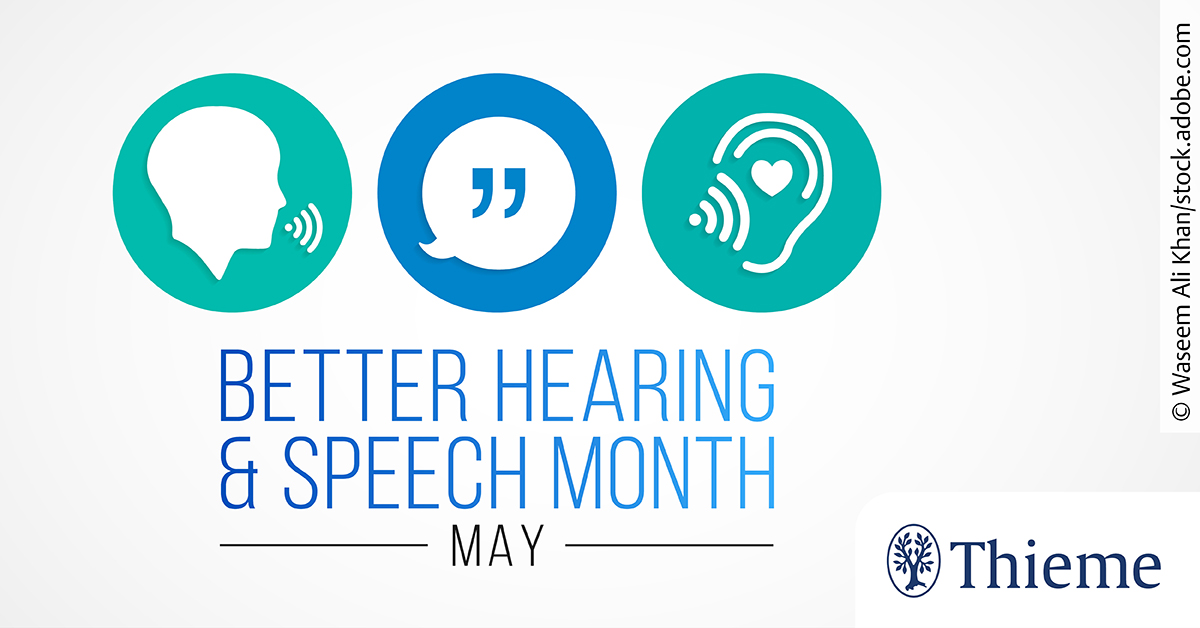 BETTER HEARING & SPEECH MONTH

MAY

© Waseem Ali Khan/stock.adobe.com

Thieme